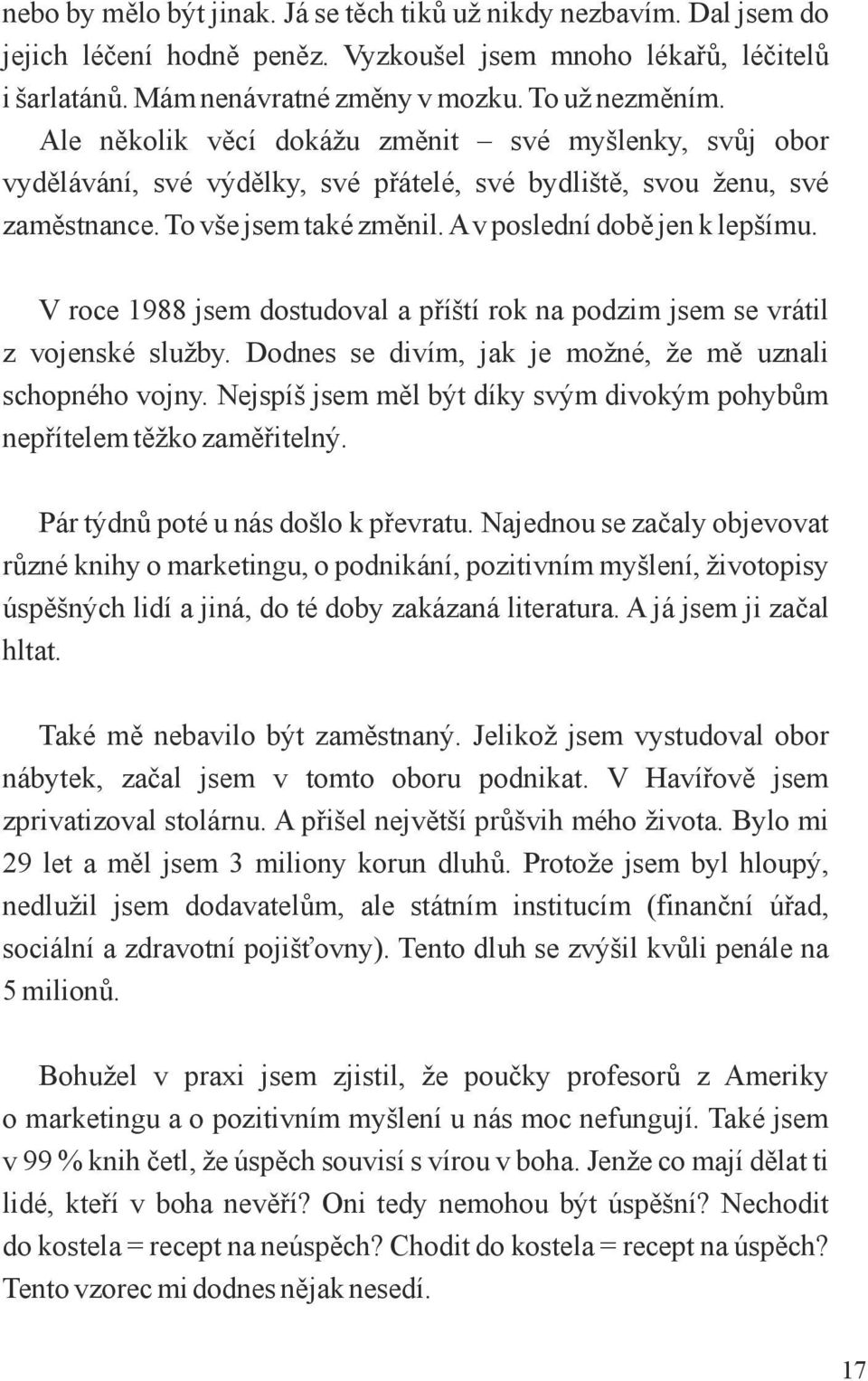 nebo by mělo být jinak. Já se těch tiků už nikdy nezbavím. Dal jsem do jejich léčení hodně peněz. Vyzkoušel jsem mnoho lékařů, léčitelů i šarlatánů. Mám nenávratné změny v mozku. To už nezměním.
Ale několik věcí dokážu změnit – své myšlenky, svůj obor vydělávání, své výdělky, své přátelé, své bydliště, svou ženu, své zaměstnance. To vše jsem také změnil. A v poslední době jen k lepšímu.

V roce 1988 jsem dostudoval a příští rok na podzim jsem se vrátil z vojenské služby. Dodnes se divím, jak je možné, že mě uznali schopného vojny. Nejspíš jsem měl být díky svým divokým pohybům nepřítelem těžko zaměřitelný.

Pár týdnů poté u nás došlo k převratu. Najednou se začaly objevovat různé knihy o marketingu, o podnikání, pozitivním myšlení, životopisy úspěšných lidí a jiná, do té doby zakázaná literatura. A já jsem ji začal hltat.

Také mě nebavilo být zaměstnaný. Jelikož jsem vystudoval obor nábytek, začal jsem v tomto oboru podnikat. V Havířově jsem zprivatizoval stolárnu. A přišel největší průšvih mého života. Bylo mi 29 let a měl jsem 3 miliony korun dluhů. Protože jsem byl hloupý, nedlužil jsem dodavatelům, ale státním institucím (finanční úřad, sociální a zdravotní pojišťovny). Tento dluh se zvýšil kvůli penále na 5 milionů.

Bohužel v praxi jsem zjistil, že poučky profesorů z Ameriky o marketingu a o pozitivním myšlení u nás moc nefungují. Také jsem v 99 % knih četl, že úspěch souvisí s vírou v boha. Jenže co mají dělat ti lidé, kteří v boha nevěří? Oni tedy nemohou být úspěšní? Nechodit do kostela = recept na neúspěch? Chodit do kostela = recept na úspěch? Tento vzorec mi dodnes nějak nesedí.

17